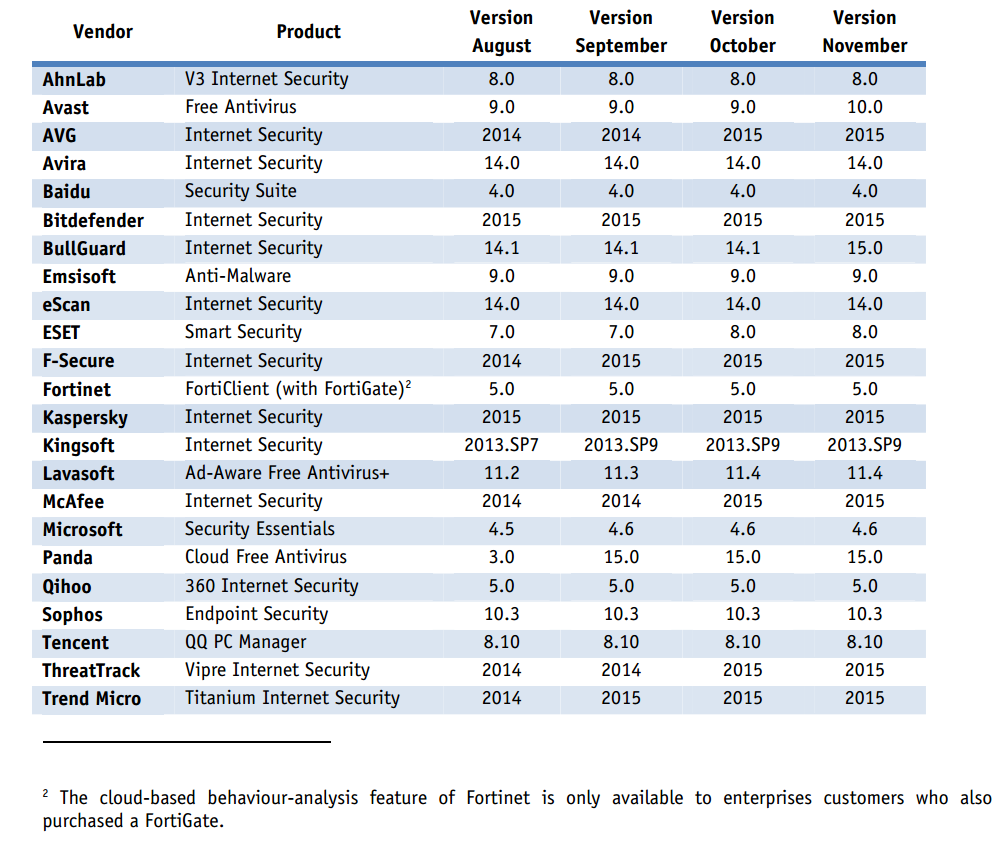 | Vendor | Product | Version August | Version September | Version October | Version November |
|---|---|---|---|---|---|
| AhnLab | V3 Internet Security | 8.0 | 8.0 | 8.0 | 8.0 |
| Avast | Free Antivirus | 9.0 | 9.0 | 9.0 | 10.0 |
| AVG | Internet Security | 2014 | 2014 | 2015 | 2015 |
| Avira | Internet Security | 14.0 | 14.0 | 14.0 | 14.0 |
| Baidu | Security Suite | 4.0 | 4.0 | 4.0 | 4.0 |
| Bitdefender | Internet Security | 2015 | 2015 | 2015 | 2015 |
| BullGuard | Internet Security | 14.1 | 14.1 | 14.1 | 15.0 |
| Emsisoft | Anti-Malware | 9.0 | 9.0 | 9.0 | 9.0 |
| eScan | Internet Security | 14.0 | 14.0 | 14.0 | 14.0 |
| ESET | Smart Security | 7.0 | 7.0 | 8.0 | 8.0 |
| F-Secure | Internet Security | 2014 | 2015 | 2015 | 2015 |
| Fortinet | FortiClient (with FortiGate)$^2$ | 5.0 | 5.0 | 5.0 | 5.0 |
| Kaspersky | Internet Security | 2015 | 2015 | 2015 | 2015 |
| Kingsoft | Internet Security | 2013.SP7 | 2013.SP9 | 2013.SP9 | 2013.SP9 |
| Lavasoft | Ad-Aware Free Antivirus+ | 11.2 | 11.3 | 11.4 | 11.4 |
| McAfee | Internet Security | 2014 | 2014 | 2015 | 2015 |
| Microsoft | Security Essentials | 4.5 | 4.6 | 4.6 | 4.6 |
| Panda | Cloud Free Antivirus | 3.0 | 15.0 | 15.0 | 15.0 |
| Qihoo | 360 Internet Security | 5.0 | 5.0 | 5.0 | 5.0 |
| Sophos | Endpoint Security | 10.3 | 10.3 | 10.3 | 10.3 |
| Tencent | QQ PC Manager | 8.10 | 8.10 | 8.10 | 8.10 |
| ThreatTrack | Vipre Internet Security | 2014 | 2014 | 2015 | 2015 |
| Trend Micro | Titanium Internet Security | 2014 | 2015 | 2015 | 2015 |

$^2$ The cloud-based behaviour-analysis feature of Fortinet is only available to enterprises customers who also purchased a FortiGate.